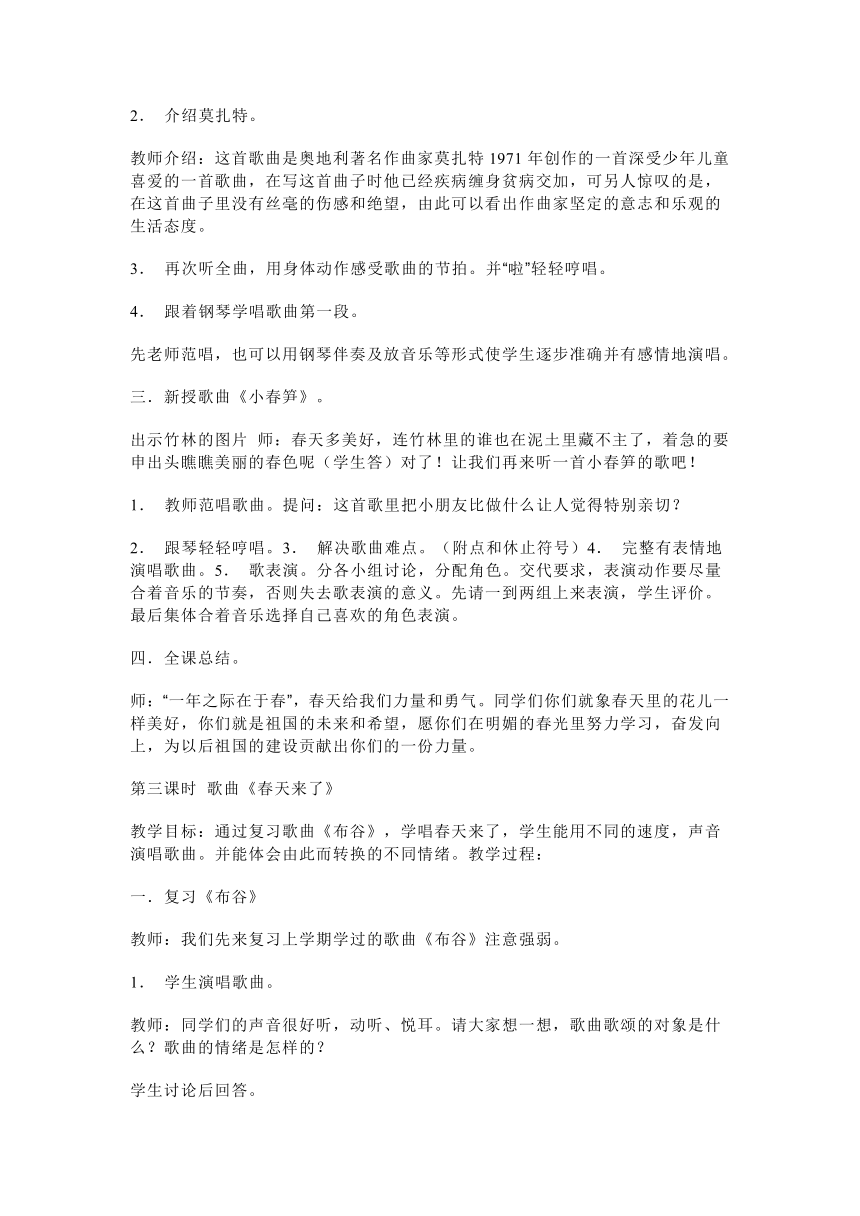 2． 介绍莫扎特。

教师介绍：这首歌曲是奥地利著名作曲家莫扎特 1971 年创作的一首深受少年儿童喜爱的一首歌曲，在写这首曲子时他已经疾病缠身贫病交加，可另人惊叹的是，在这首曲子里没有丝毫的伤感和绝望，由此可以看出作曲家坚定的意志和乐观的生活态度。

3． 再次听全曲，用身体动作感受歌曲的节拍。并“啦”轻轻哼唱。

4． 跟着钢琴学唱歌曲第一段。

先老师范唱，也可以用钢琴伴奏及放音乐等形式使学生逐步准确并有感情地演唱。

三．新授歌曲《小春笋》。

出示竹林的图片 师：春天多美好，连竹林里的谁也在泥土里藏不主了，着急的要申出头瞧瞧美丽的春色呢（学生答）对了！让我们再来听一首小春笋的歌吧！

1． 教师范唱歌曲。提问：这首歌里把小朋友比做什么让人觉得特别亲切？

2． 跟琴轻轻哼唱。3． 解决歌曲难点。（附点和休止符号）4． 完整有表情地演唱歌曲。5． 歌表演。分各小组讨论，分配角色。交代要求，表演动作要尽量合着音乐的节奏，否则失去歌表演的意义。先请一到两组上来表演，学生评价。最后集体合着音乐选择自己喜欢的角色表演。

四．全课总结。

师：“一年之际在于春”，春天给我们力量和勇气。同学们你们就象春天里的花儿一样美好，你们就是祖国的未来和希望，愿你们在明媚的春光里努力学习，奋发向上，为以后祖国的建设贡献出你们的一份力量。

第三课时 歌曲《春天来了》

教学目标：通过复习歌曲《布谷》，学唱春天来了，学生能用不同的速度，声音演唱歌曲。并能体会由此而转换的不同情绪。教学过程：

一．复习《布谷》

教师：我们先来复习上学期学过的歌曲《布谷》注意强弱。

1． 学生演唱歌曲。

教师：同学们的声音很好听，动听、悦耳。请大家想一想，歌曲歌颂的对象是什么？歌曲的情绪是怎样的？

学生讨论后回答。